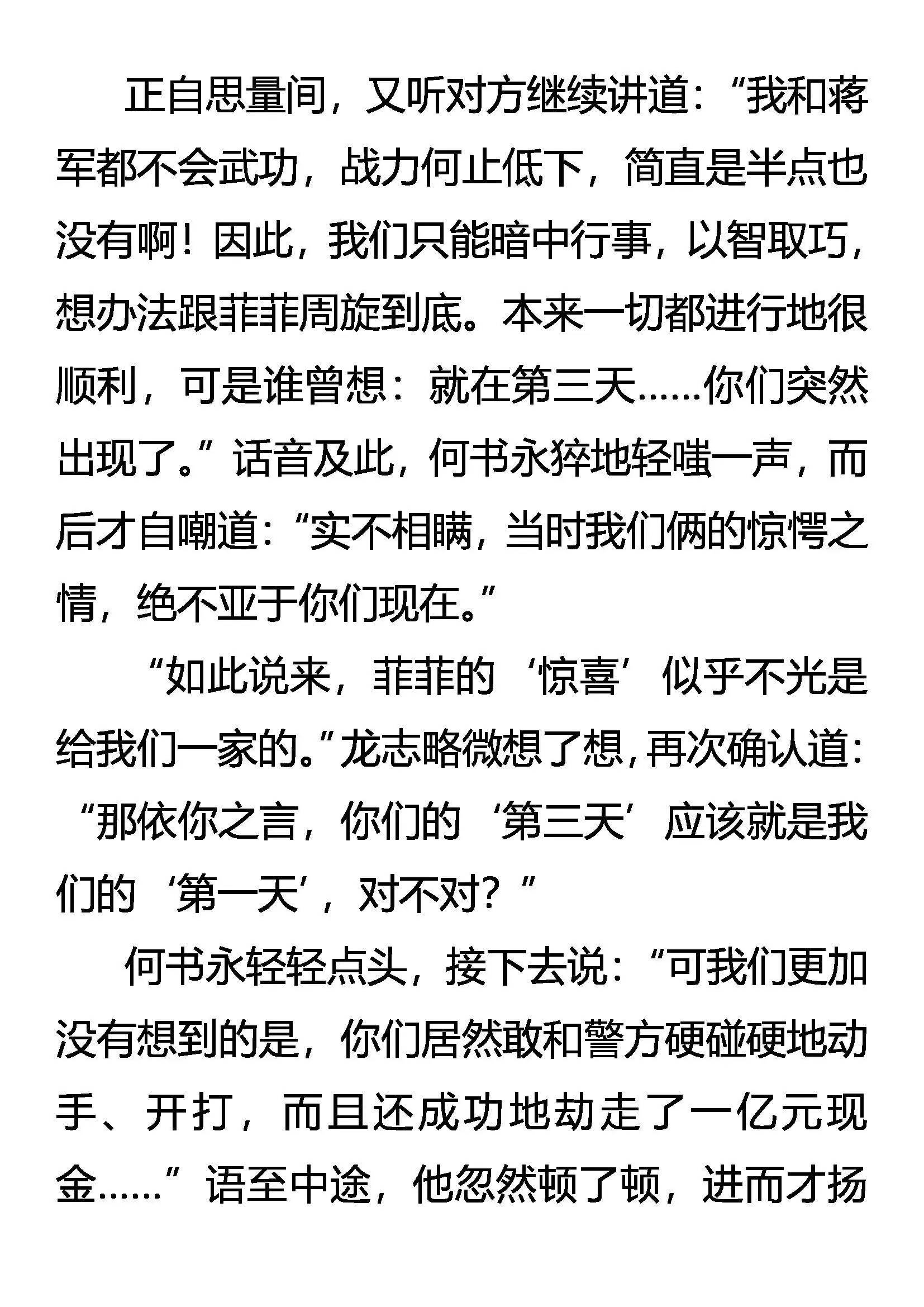 正自思量间，又听对方继续讲道：“我和蒋军都不会武功，战力何止低下，简直是半点也没有啊！因此，我们只能暗中行事，以智取巧，想办法跟菲菲周旋到底。本来一切都进行地很顺利，可是谁曾想：就在第三天……你们突然出现了。”话音及此，何书永猝地轻嗤一声，而后才自嘲道：“实不相瞒，当时我们俩的惊愕之情，绝不亚于你们现在。”

“如此说来，菲菲的‘惊喜’似乎不光是给我们一家的。”龙志略微想了想，再次确认道：“那依你之言，你们的‘第三天’应该就是我们的‘第一天’，对不对？”

何书永轻轻点头，接下去说：“可我们更加没有想到的是，你们居然敢和警方硬碰硬地动手、开打，而且还成功地劫走了一亿元现金……”语至中途，他忽然顿了顿，进而才扬